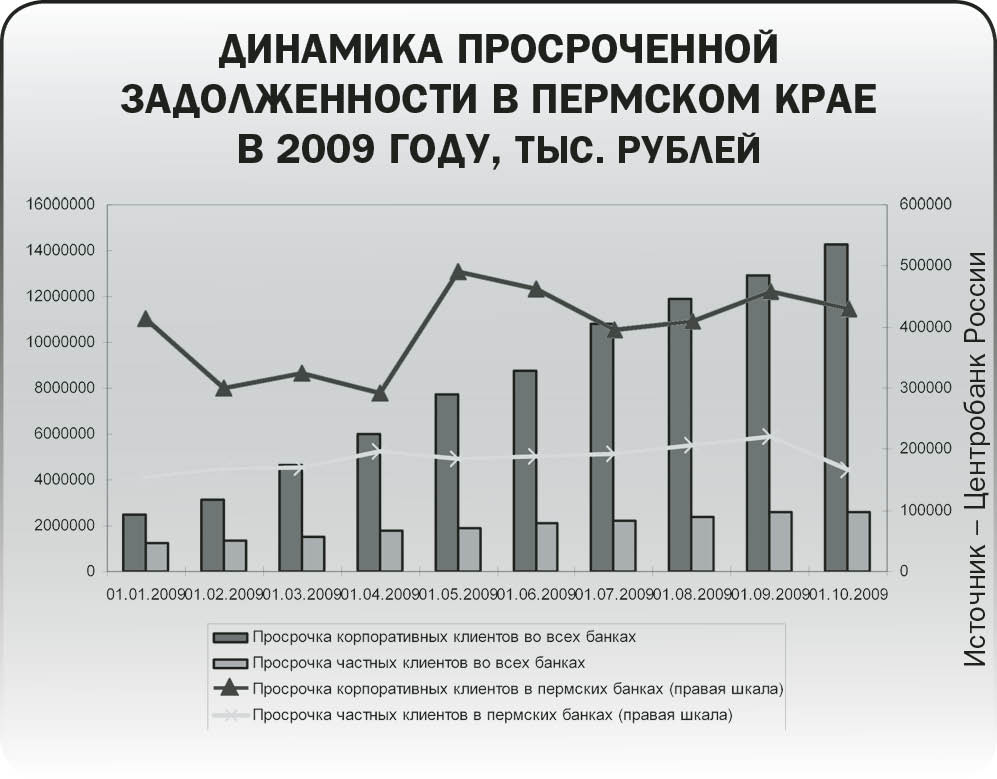 ДИНАМИКА ПРОСРОЧЕННОЙ ЗАДОЛЖЕННОСТИ В ПЕРМСКОМ КРАЕ В 2009 ГОДУ, ТЫС. РУБЛЕЙ

16000000
14000000
12000000
10000000
8000000
6000000
4000000
2000000
0

600000
500000
400000
300000
200000
100000
0

01.01.2009 01.02.2009 01.03.2009 01.04.2009 01.05.2009 01.06.2009 01.07.2009 01.08.2009 01.09.2009 01.10.2009

Просрочка корпоративных клиентов во всех банках
Просрочка частных клиентов во всех банках
Просрочка корпоративных клиентов в пермских банках (правая шкала)
Просрочка частных клиентов в пермских банках (правая шкала)

Источник – Центробанк России